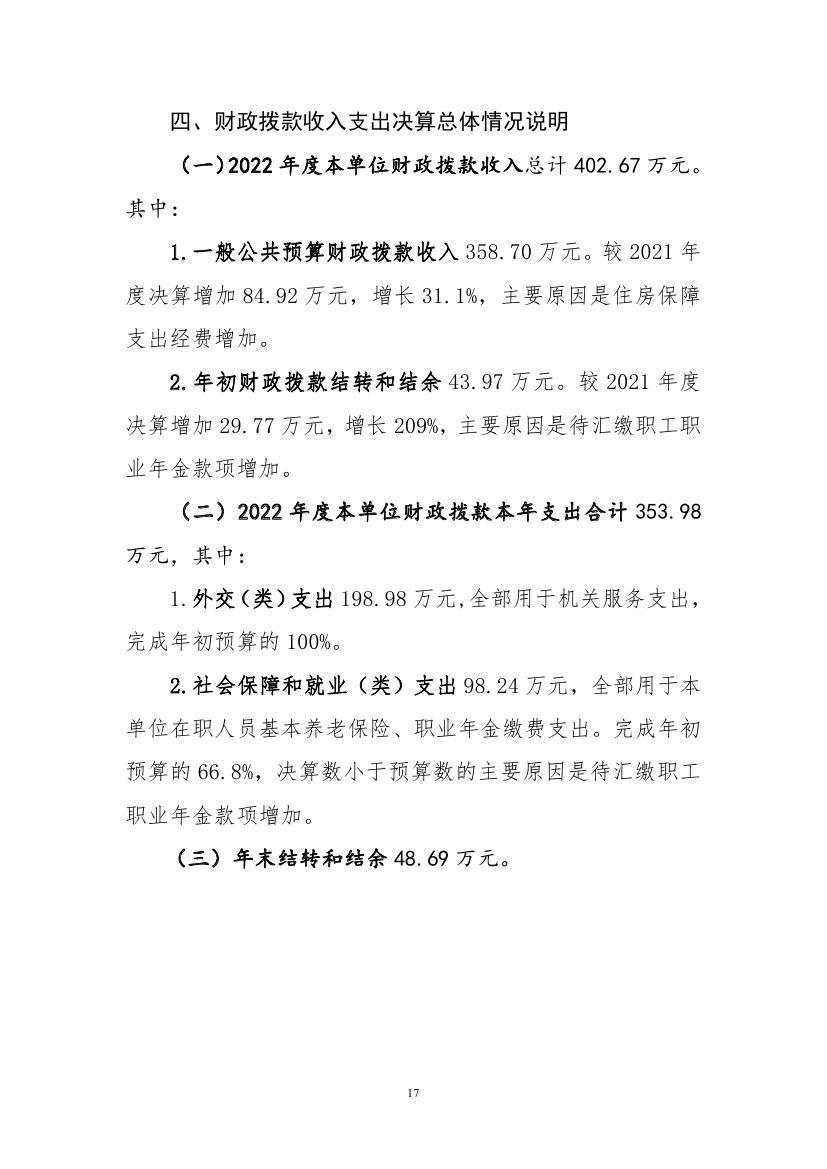 四、财政拨款收入支出决算总体情况说明

（一）2022 年度本单位财政拨款收入总计 402.67 万元。其中：

1.一般公共预算财政拨款收入 358.70 万元。较 2021 年度决算增加 84.92 万元，增长 31.1%，主要原因是住房保障支出经费增加。

2.年初财政拨款结转和结余 43.97 万元。较 2021 年度决算增加 29.77 万元，增长 209%，主要原因是待汇缴职工职业年金款项增加。

（二）2022 年度本单位财政拨款本年支出合计 353.98 万元，其中：

1.外交（类）支出 198.98 万元，全部用于机关服务支出，完成年初预算的 100%。

2.社会保障和就业（类）支出 98.24 万元，全部用于本单位在职人员基本养老保险、职业年金缴费支出。完成年初预算的 66.8%，决算数小于预算数的主要原因是待汇缴职工职业年金款项增加。

（三）年末结转和结余 48.69 万元。

17